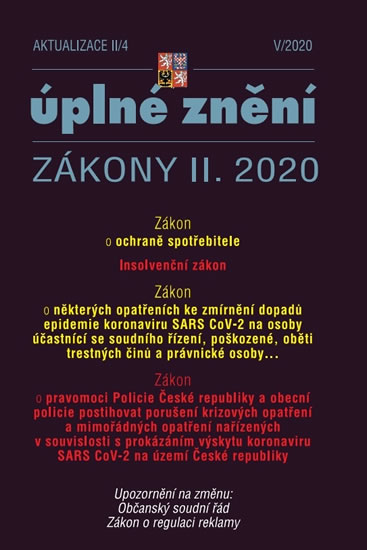 AKTUALIZACE II/4
V/2020

úplné znění

ZÁKONY II. 2020

Zákon
o ochraně spotřebitele

Insolvenční zákon

Zákon
o některých opatřeních ke zmírnění dopadů epidemie koronaviru SARS CoV-2 na osoby účastnící se soudního řízení, poškozené, oběti trestných činů a právnické osoby...

Zákon
o pravomoci Policie České republiky a obecní policie postihovat porušení krizových opatření a mimořádných opatření nařízených v souvislosti s prokázáním výskytu koronaviru SARS CoV-2 na území České republiky

Upozornění na změnu:
Občanský soudní řád
Zákon o regulaci reklamy